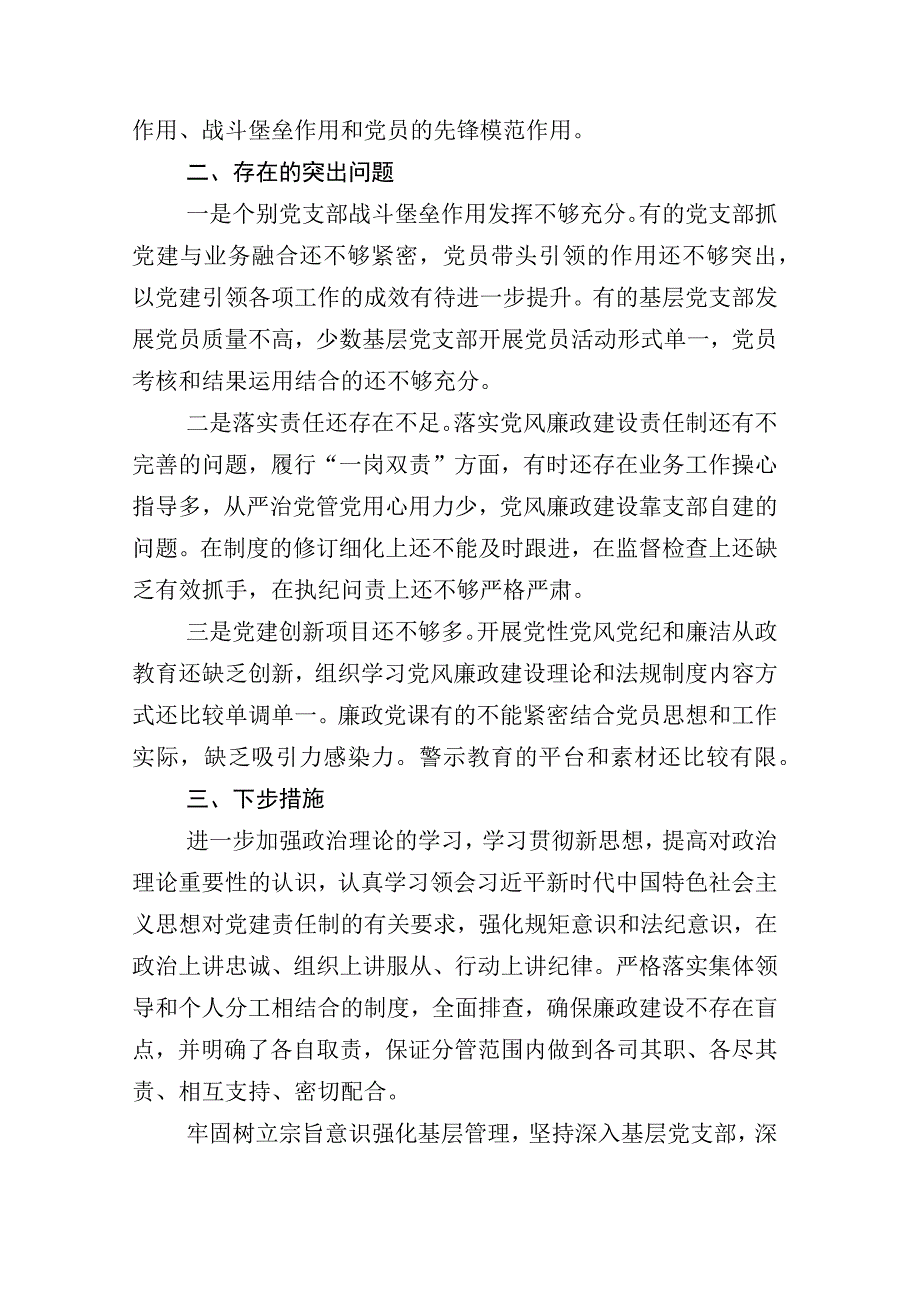 作用、战斗堡垒作用和党员的先锋模范作用。

二、存在的突出问题

一是个别党支部战斗堡垒作用发挥不够充分。有的党支部抓党建与业务融合还不够紧密，党员带头引领的作用还不够突出，以党建引领各项工作的成效有待进一步提升。有的基层党支部发展党员质量不高，少数基层党支部开展党员活动形式单一，党员考核和结果运用结合的还不够充分。

二是落实责任还存在不足。落实党风廉政建设责任制还有不完善的问题，履行“一岗双责”方面，有时还存在业务工作操心指导多，从严治党管党用心用力少，党风廉政建设靠支部自建的问题。在制度的修订细化上还不能及时跟进，在监督检查上还缺乏有效抓手，在执纪问责上还不够严格严肃。

三是党建创新项目还不够多。开展党性党风党纪和廉洁从政教育还缺乏创新，组织学习党风廉政建设理论和法规制度内容方式还比较单调单一。廉政党课有的不能紧密结合党员思想和工作实际，缺乏吸引力感染力。警示教育的平台和素材还比较有限。

三、下步措施

进一步加强政治理论的学习，学习贯彻新思想，提高对政治理论重要性的认识，认真学习领会习近平新时代中国特色社会主义思想对党建责任制的有关要求，强化规矩意识和法纪意识，在政治上讲忠诚、组织上讲服从、行动上讲纪律。严格落实集体领导和个人分工相结合的制度，全面排查，确保廉政建设不存在盲点，并明确了各自取责，保证分管范围内做到各司其职、各尽其责、相互支持、密切配合。

牢固树立宗旨意识强化基层管理，坚持深入基层党支部，深